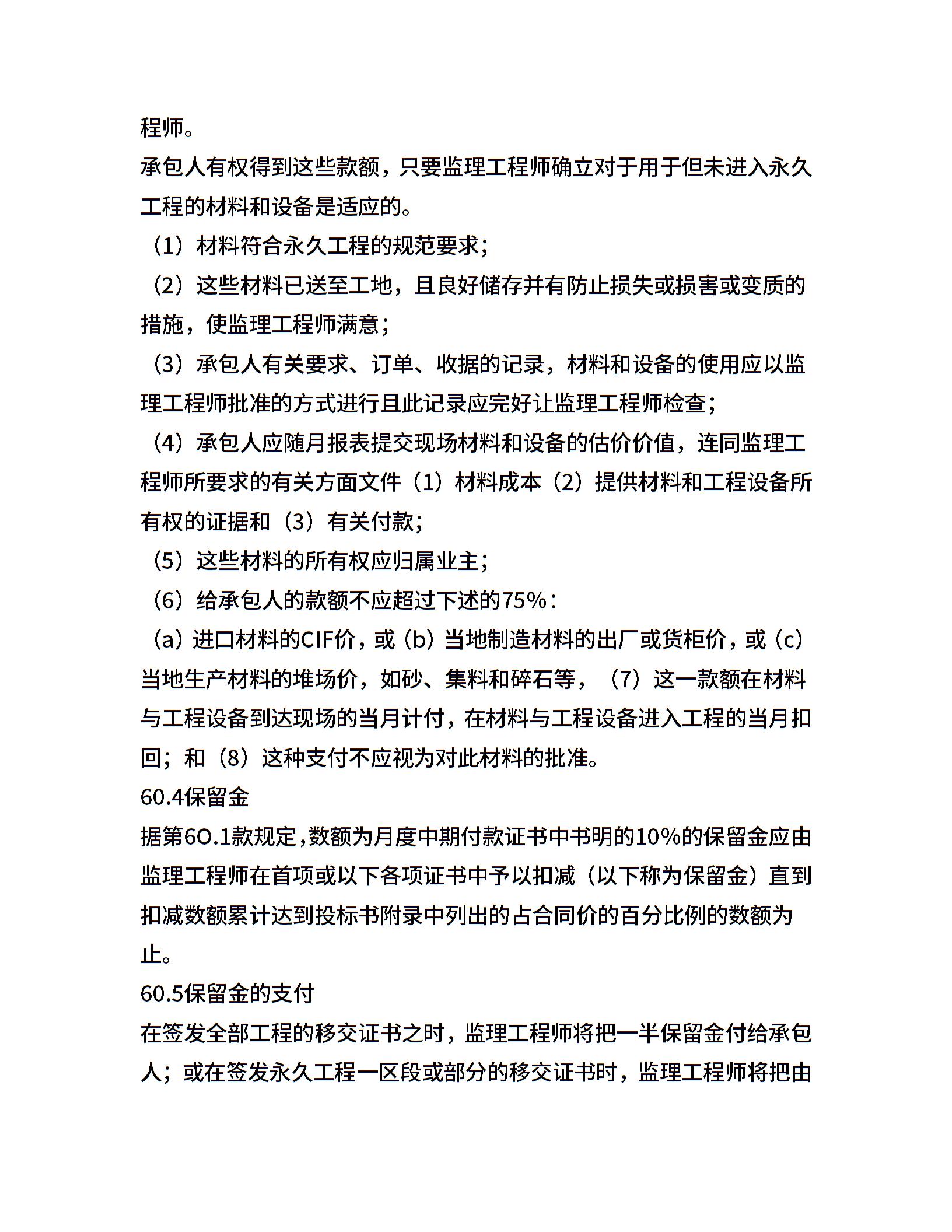 程师。
承包人有权得到这些款额，只要监理工程师确立对于用于但未进入永久工程的材料和设备是适应的。
（1）材料符合永久工程的规范要求；
（2）这些材料已送至工地，且良好储存并有防止损失或损害或变质的措施，使监理工程师满意；
（3）承包人有关要求、订单、收据的记录，材料和设备的使用应以监理工程师批准的方式进行且此记录应完好让监理工程师检查；
（4）承包人应随月报表提交现场材料和设备的估价价值，连同监理工程师所要求的有关方面文件（1）材料成本（2）提供材料和工程设备所有权的证据和（3）有关付款；
（5）这些材料的所有权应归属业主；
（6）给承包人的款额不应超过下述的75%：
（a）进口材料的CIF价，或（b）当地制造材料的出厂或货柜价，或（c）当地生产材料的堆场价，如砂、集料和碎石等，（7）这一款额在材料与工程设备到达现场的当月计付，在材料与工程设备进入工程的当月扣回；和（8）这种支付不应视为对此材料的批准。
60.4保留金
据第6O.1款规定，数额为月度中期付款证书中书明的10%的保留金应由监理工程师在首项或以下各项证书中予以扣减（以下称为保留金）直到扣减数额累计达到投标书附录中列出的占合同价的百分比例的数额为止。
60.5保留金的支付
在签发全部工程的移交证书之时，监理工程师将把一半保留金付给承包人；或在签发永久工程一区段或部分的移交证书时，监理工程师将把由